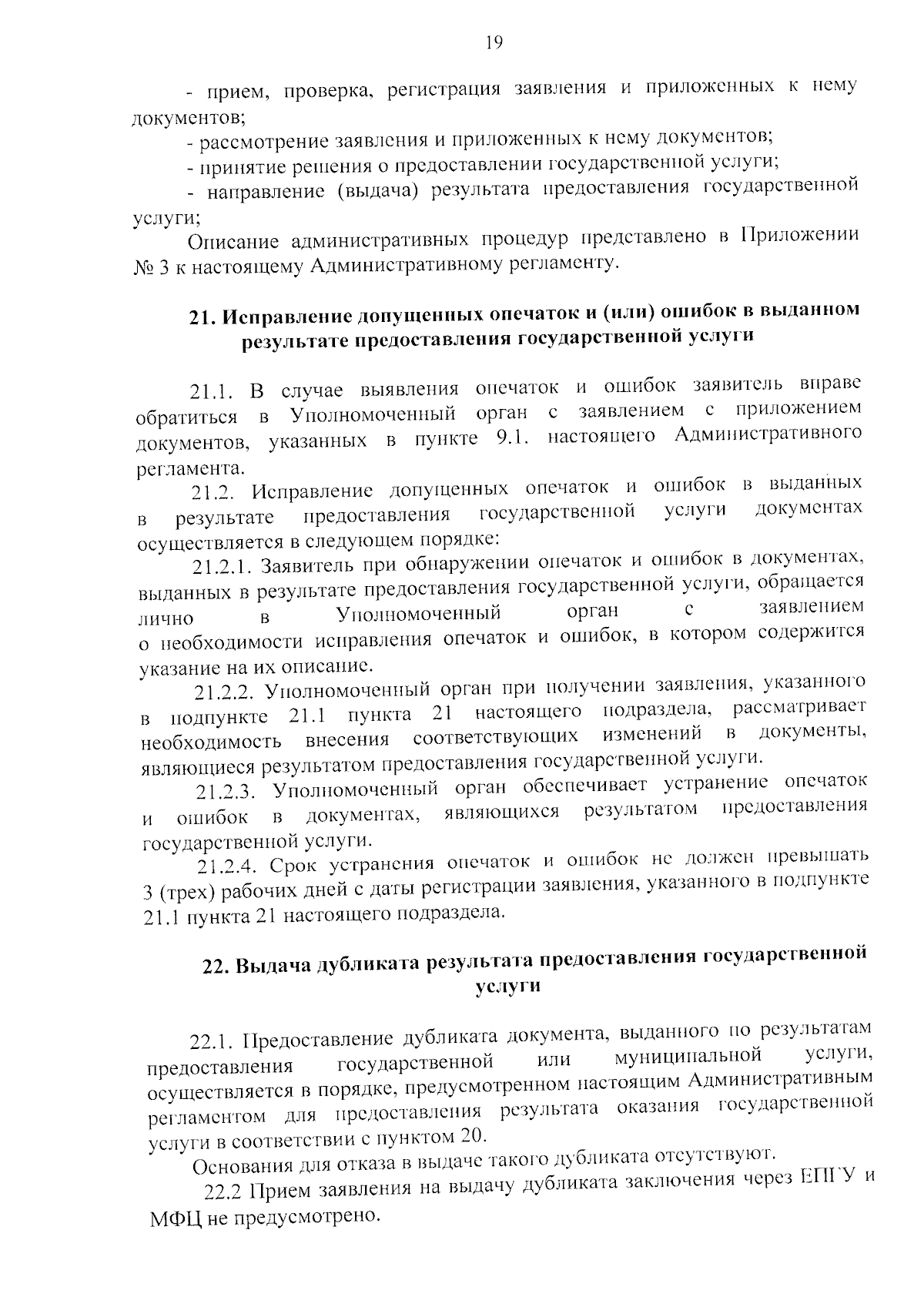 19

- прием, проверка, регистрация заявления и приложенных к нему документов;

- рассмотрение заявления и приложенных к нему документов;

- принятие решения о предоставлении государственной услуги;

- направление (выдача) результата предоставления государственной услуги;

Описание административных процедур представлено в Приложении № 3 к настоящему Административному регламенту.

21. Исправление допущенных опечаток и (или) ошибок в выданном результате предоставления государственной услуги

21.1. В случае выявления опечаток и ошибок заявитель вправе обратиться в Уполномоченный орган с заявлением с приложением документов, указанных в пункте 9.1. настоящего Административного регламента.

21.2. Исправление допущенных опечаток и ошибок в выданных в результате предоставления государственной услуги документах осуществляется в следующем порядке:

21.2.1. Заявитель при обнаружении опечаток и ошибок в документах, выданных в результате предоставления государственной услуги, обращается лично в Уполномоченный орган с заявлением о необходимости исправления опечаток и ошибок, в котором содержится указание на их описание.

21.2.2. Уполномоченный орган при получении заявления, указанного в подпункте 21.1 пункта 21 настоящего подраздела, рассматривает необходимость внесения соответствующих изменений в документы, являющиеся результатом предоставления государственной услуги.

21.2.3. Уполномоченный орган обеспечивает устранение опечаток и ошибок в документах, являющихся результатом предоставления государственной услуги.

21.2.4. Срок устранения опечаток и ошибок не должен превышать 3 (трех) рабочих дней с даты регистрации заявления, указанного в подпункте 21.1 пункта 21 настоящего подраздела.

22. Выдача дубликата результата предоставления государственной услуги

22.1. Предоставление дубликата документа, выданного по результатам предоставления государственной или муниципальной услуги, осуществляется в порядке, предусмотренном настоящим Административным регламентом для предоставления результата оказания государственной услуги в соответствии с пунктом 20.

Основания для отказа в выдаче такого дубликата отсутствуют.

22.2 Прием заявления на выдачу дубликата заключения через ЕПГУ и МФЦ не предусмотрено.